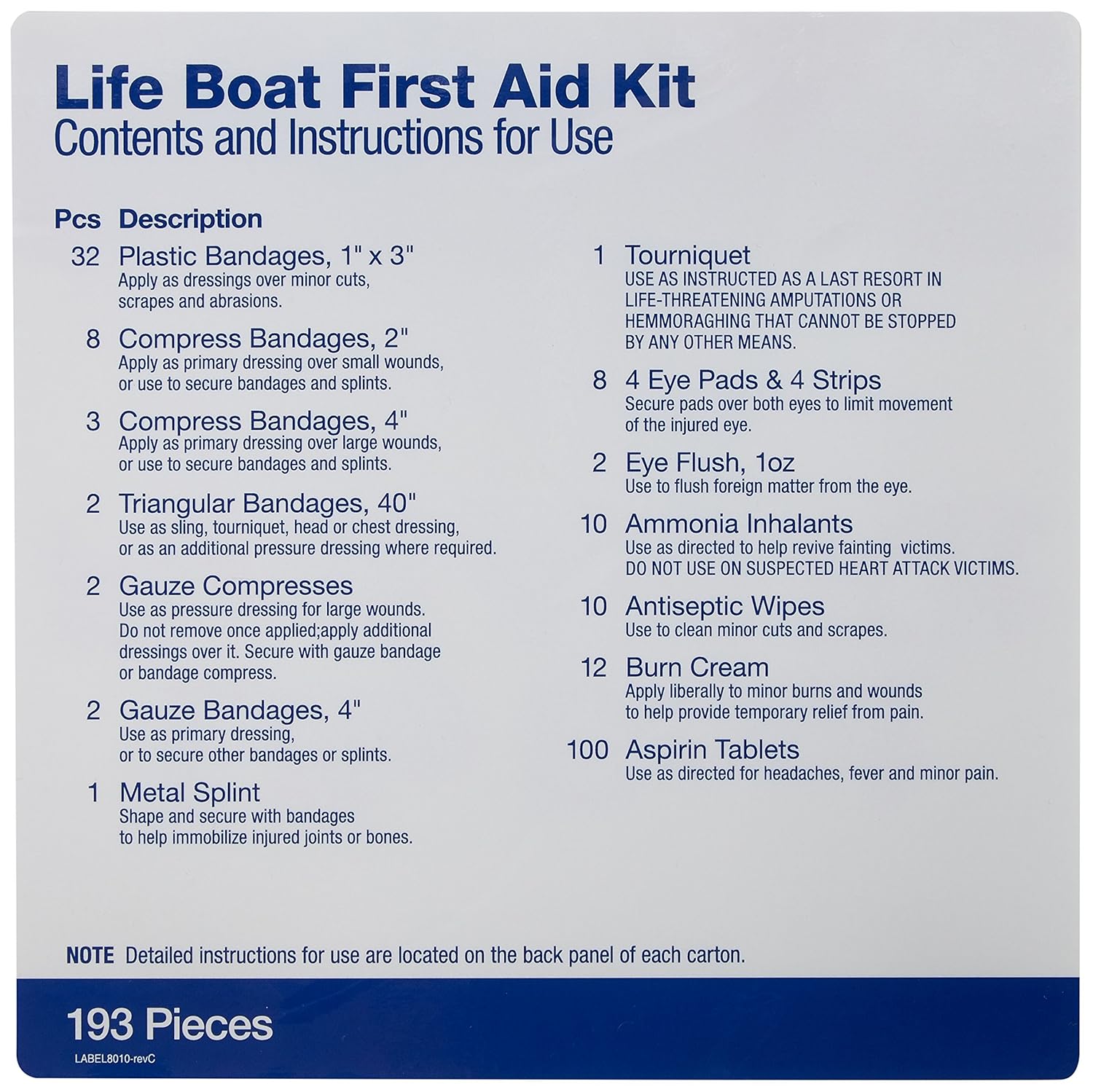 Life Boat First Aid Kit
Contents and Instructions for Use

Pcs Description

32 Plastic Bandages, 1" x 3"
Apply as dressings over minor cuts, scrapes and abrasions.

8 Compress Bandages, 2"
Apply as primary dressing over small wounds, or use to secure bandages and splints.

3 Compress Bandages, 4"
Apply as primary dressing over large wounds, or use to secure bandages and splints.

2 Triangular Bandages, 40"
Use as sling, tourniquet, head or chest dressing, or as an additional pressure dressing where required.

2 Gauze Compresses
Use as pressure dressing for large wounds. Do not remove once applied;apply additional dressings over it. Secure with gauze bandage or bandage compress.

2 Gauze Bandages, 4"
Use as primary dressing, or to secure other bandages or splints.

1 Metal Splint
Shape and secure with bandages to help immobilize injured joints or bones.

1 Tourniquet
USE AS INSTRUCTED AS A LAST RESORT IN LIFE-THREATENING AMPUTATIONS OR HEMMORAGHING THAT CANNOT BE STOPPED BY ANY OTHER MEANS.

8 4 Eye Pads & 4 Strips
Secure pads over both eyes to limit movement of the injured eye.

2 Eye Flush, 1oz
Use to flush foreign matter from the eye.

10 Ammonia Inhalants
Use as directed to help revive fainting victims. DO NOT USE ON SUSPECTED HEART ATTACK VICTIMS.

10 Antiseptic Wipes
Use to clean minor cuts and scrapes.

12 Burn Cream
Apply liberally to minor burns and wounds to help provide temporary relief from pain.

100 Aspirin Tablets
Use as directed for headaches, fever and minor pain.

NOTE Detailed instructions for use are located on the back panel of each carton.

193 Pieces
LABEL8010-revC